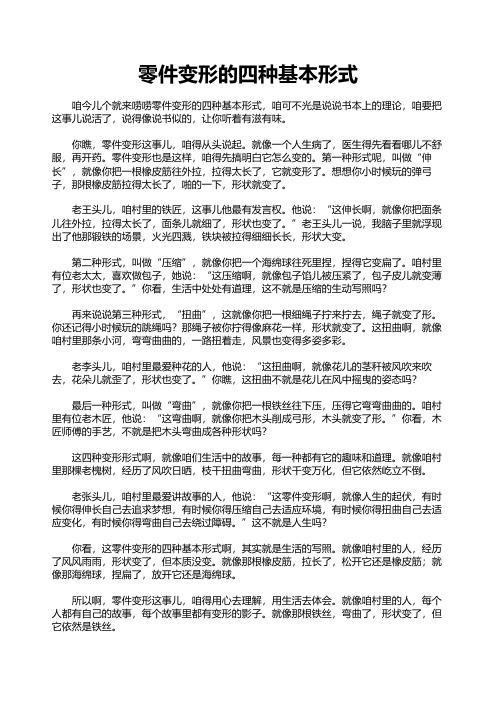 零件变形的四种基本形式

咱今儿个就来唠唠零件变形的四种基本形式，咱可不光是说说书本上的理论，咱要把这事儿说活了，说得像说书似的，让你听着有滋有味。

你瞧，零件变形这事儿，咱得从头说起。就像一个人生病了，医生得先看看哪儿不舒服，再开药。零件变形也是这样，咱得先搞明白它怎么变的。第一种形式呢，叫做“伸长”，就像你把一根橡皮筋往外拉，拉得太长了，它就变形了。想想你小时候玩的弹弓子，那根橡皮筋拉得太长了，啪的一下，形状就变了。

老王头儿，咱村里的铁匠，这事儿他最有发言权。他说：“这伸长啊，就像你把面条儿往外拉，拉得太长了，面条儿就细了，形状也变了。”老王头儿一说，我脑子里就浮现出了他那锻铁的场景，火光四溅，铁块被拉得细细长长，形状大变。

第二种形式，叫做“压缩”，就像你把一个海绵球往死里捏，捏得它变扁了。咱村里有位老太太，喜欢做包子，她说：“这压缩啊，就像包子馅儿被压紧了，包子皮儿就变薄了，形状也变了。”你看，生活中处处有道理，这不就是压缩的生动写照吗？

再来说说第三种形式，“扭曲”，这就像你把一根细绳子拧来拧去，绳子就变了形。你还记得小时候玩的跳绳吗？那绳子被你拧得像麻花一样，形状就变了。这扭曲啊，就像咱村里那条小河，弯弯曲曲的，一路扭着走，风景也变得多姿多彩。

老李头儿，咱村里最爱种花的人，他说：“这扭曲啊，就像花儿的茎秆被风吹来吹去，花朵儿就歪了，形状也变了。”你瞧，这扭曲不就是花儿在风中摇曳的姿态吗？

最后一种形式，叫做“弯曲”，就像你把一根铁丝往下压，压得它弯弯曲曲的。咱村里有位老木匠，他说：“这弯曲啊，就像你把木头削成弓形，木头就变了形。”你看，木匠师傅的手艺，不就是把木头弯曲成各种形状吗？

这四种变形形式啊，就像咱们生活中的故事，每一种都有它的趣味和道理。就像咱村里那棵老槐树，经历了风吹日晒，枝干扭曲弯曲，形状千变万化，但它依然屹立不倒。

老张头儿，咱村里最爱讲故事的人，他说：“这零件变形啊，就像人生的起伏，有时候你得伸长自己去追求梦想，有时候你得压缩自己去适应环境，有时候你得扭曲自己去适应变化，有时候你得弯曲自己去绕过障碍。”这不就是人生吗？

你看，这零件变形的四种基本形式啊，其实就是生活的写照。就像咱村里的人，经历了风风雨雨，形状变了，但本质没变。就像那根橡皮筋，拉长了，松开它还是橡皮筋；就像那海绵球，捏扁了，放开它还是海绵球。

所以啊，零件变形这事儿，咱得用心去理解，用生活去体会。就像咱村里的人，每个人都有自己的故事，每个故事里都有变形的影子。就像那根铁丝，弯曲了，形状变了，但它依然是铁丝。